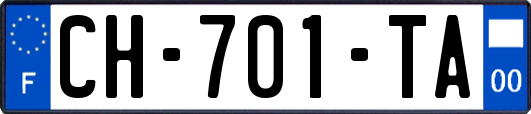 F
CH-701-TA
00